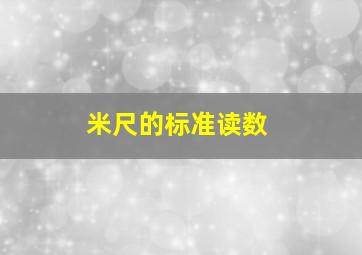 米尺的标准读数